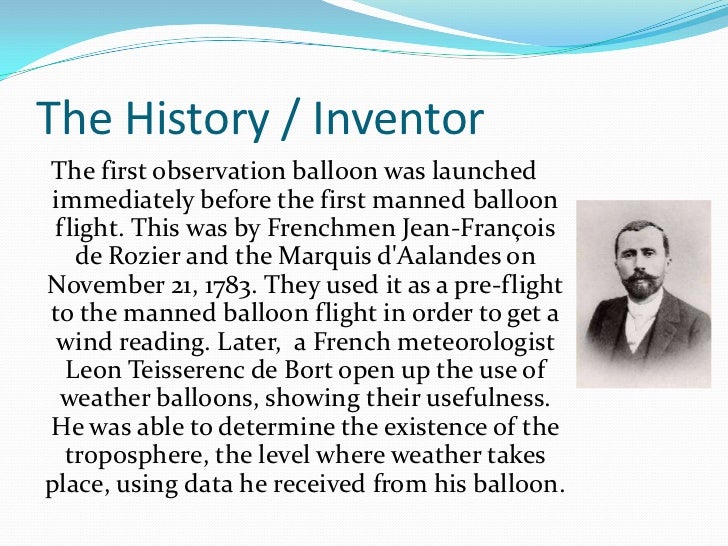 The History / Inventor

The first observation balloon was launched immediately before the first manned balloon flight. This was by Frenchmen Jean-François de Rozier and the Marquis d'Aalandes on November 21, 1783. They used it as a pre-flight to the manned balloon flight in order to get a wind reading. Later, a French meteorologist Leon Teisserenc de Bort open up the use of weather balloons, showing their usefulness. He was able to determine the existence of the troposphere, the level where weather takes place, using data he received from his balloon.